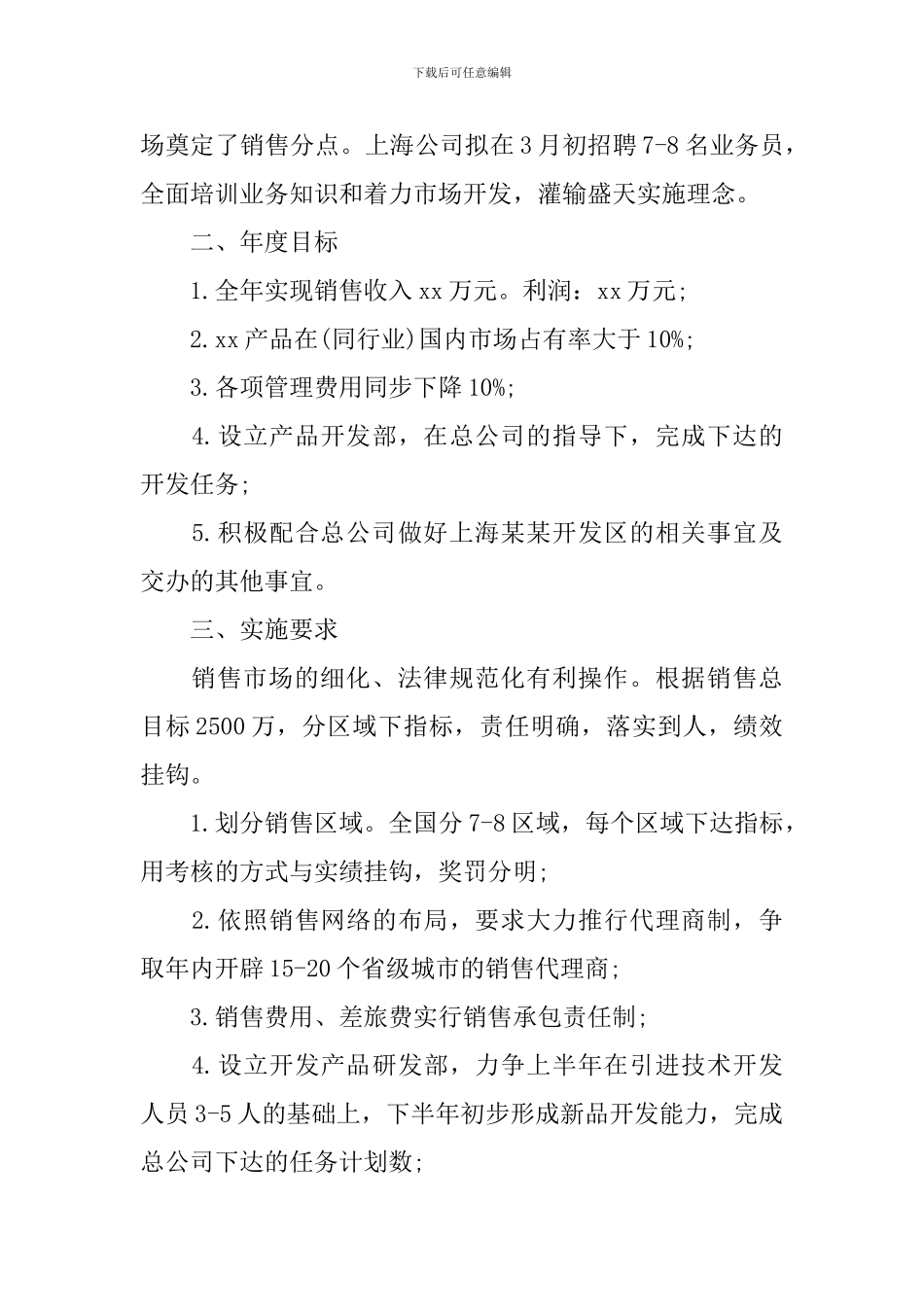 下载后可任意编辑

场奠定了销售分点。上海公司拟在3月初招聘7-8名业务员，全面培训业务知识和着力市场开发，灌输盛天实施理念。

二、年度目标

1.全年实现销售收入xx万元。利润：xx万元；

2.xx产品在(同行业)国内市场占有率大于10%；

3.各项管理费用同步下降10%；

4.设立产品开发部，在总公司的指导下，完成下达的开发任务；

5.积极配合总公司做好上海某某开发区的相关事宜及交办的其他事宜。

三、实施要求

销售市场的细化、法律规范化有利操作。根据销售总目标2500万，分区域下指标，责任明确，落实到人，绩效挂钩。

1.划分销售区域。全国分7-8区域，每个区域下达指标，用考核的方式与实绩挂钩，奖罚分明；

2.依照销售网络的布局，要求大力推行代理商制，争取年内开辟15-20个省级城市的销售代理商；

3.销售费用、差旅费实行销售承包责任制；

4.设立开发产品研发部，力争上半年在引进技术开发人员3-5人的基础上，下半年初步形成新品开发能力，完成总公司下达的任务计划数；